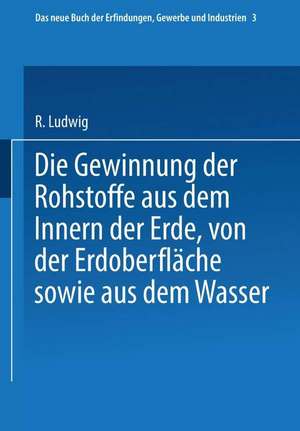 Das neue Buch der Erfindungen, Gewerbe und Industrien 3

R. Ludwig

Die Gewinnung der Rohstoffe aus dem Innern der Erde, von der Erdoberfläche sowie aus dem Wasser